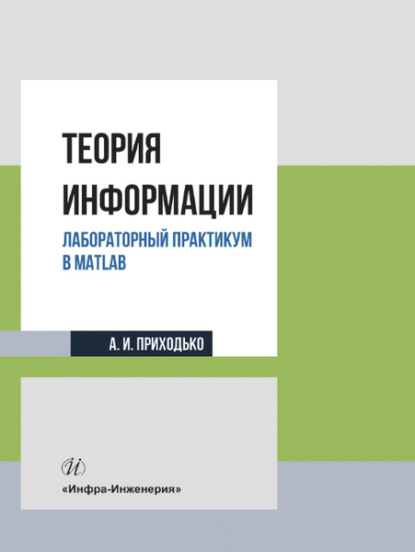 ТЕОРИЯ
ИНФОРМАЦИИ

ЛАБОРАТОРНЫЙ ПРАКТИКУМ
В MATLAB

А. И. ПРИХОДЬКО

И

«Инфра-Инженерия»